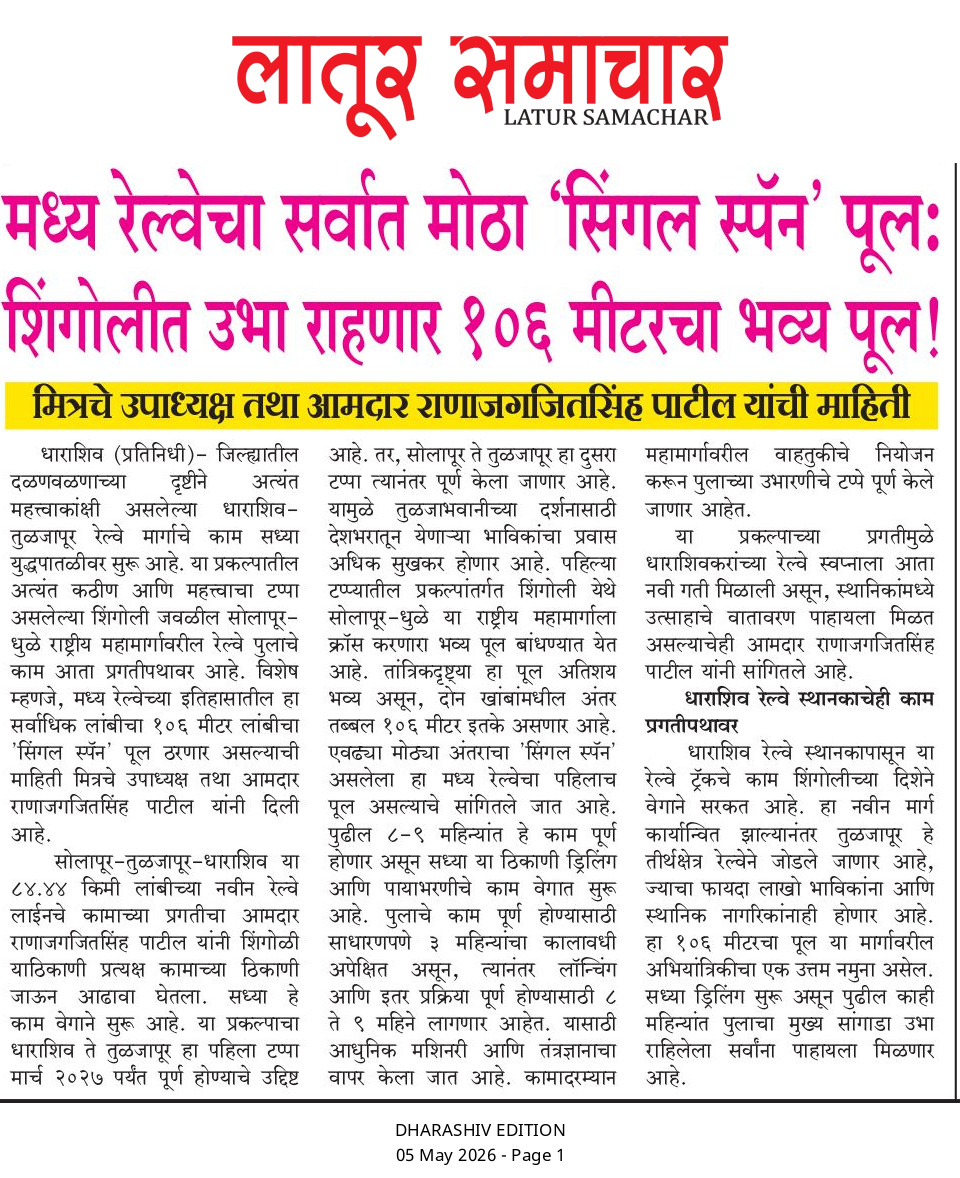 लातूर समाचार
LATUR SAMACHAR

मध्य रेल्वेचा सर्वात मोठा 'सिंगल स्पॅन' पूल: शिंगोलीत उभा राहणार १०६ मीटरचा भव्य पूल!

मित्रचे उपाध्यक्ष तथा आमदार राणाजगजितसिंह पाटील यांची माहिती

धाराशिव (प्रतिनिधी)- जिल्ह्यातील दळणवळणाच्या दृष्टीने अत्यंत महत्त्वाकांक्षी असलेल्या धाराशिव-तुळजापूर रेल्वे मार्गाचे काम सध्या युद्धपातळीवर सुरू आहे. या प्रकल्पातील अत्यंत कठीण आणि महत्त्वाचा टप्पा असलेल्या शिंगोली जवळील सोलापूर-धुळे राष्ट्रीय महामार्गावरील रेल्वे पुलाचे काम आता प्रगतीपथावर आहे. विशेष म्हणजे, मध्य रेल्वेच्या इतिहासातील हा सर्वाधिक लांबीचा १०६ मीटर लांबीचा 'सिंगल स्पॅन' पूल ठरणार असल्याची माहिती मित्रचे उपाध्यक्ष तथा आमदार राणाजगजितसिंह पाटील यांनी दिली आहे.

सोलापूर-तुळजापूर-धाराशिव या ८४.४४ किमी लांबीच्या नवीन रेल्वे लाईनचे कामाच्या प्रगतीचा आमदार राणाजगजितसिंह पाटील यांनी शिंगोळी याठिकाणी प्रत्यक्ष कामाच्या ठिकाणी जाऊन आढावा घेतला. सध्या हे काम वेगाने सुरू आहे. या प्रकल्पाचा धाराशिव ते तुळजापूर हा पहिला टप्पा मार्च २०२७ पर्यंत पूर्ण होण्याचे उद्दिष्ट आहे. तर, सोलापूर ते तुळजापूर हा दुसरा टप्पा त्यानंतर पूर्ण केला जाणार आहे. यामुळे तुळजाभवानीच्या दर्शनासाठी देशभरातून येणाऱ्या भाविकांचा प्रवास अधिक सुखकर होणार आहे. पहिल्या टप्प्यातील प्रकल्पांतर्गत शिंगोली येथे सोलापूर-धुळे या राष्ट्रीय महामार्गाला क्रॉस करणारा भव्य पूल बांधण्यात येत आहे. तांत्रिकदृष्ट्या हा पूल अतिशय भव्य असून, दोन खांबांमधील अंतर तब्बल १०६ मीटर इतके असणार आहे. एवढ्या मोठ्या अंतराचा 'सिंगल स्पॅन' असलेला हा मध्य रेल्वेचा पहिलाच पूल असल्याचे सांगितले जात आहे. पुढील ८-९ महिन्यांत हे काम पूर्ण होणार असून सध्या या ठिकाणी ड्रिलिंग आणि पायाभरणीचे काम वेगात सुरू आहे. पुलाचे काम पूर्ण होण्यासाठी साधारणपणे ३ महिन्यांचा कालावधी अपेक्षित असून, त्यानंतर लॉन्चिंग आणि इतर प्रक्रिया पूर्ण होण्यासाठी ८ ते ९ महिने लागणार आहेत. यासाठी आधुनिक मशिनरी आणि तंत्रज्ञानाचा वापर केला जात आहे. कामादरम्यान महामार्गावरील वाहतुकीचे नियोजन करून पुलाच्या उभारणीचे टप्पे पूर्ण केले जाणार आहेत.

या प्रकल्पाच्या प्रगतीमुळे धाराशिवकरांच्या रेल्वे स्वप्नाला आता नवी गती मिळाली असून, स्थानिकांमध्ये उत्साहाचे वातावरण पाहायला मिळत असल्याचेही आमदार राणाजगजितसिंह पाटील यांनी सांगितले आहे.

धाराशिव रेल्वे स्थानकाचेही काम प्रगतीपथावर

धाराशिव रेल्वे स्थानकापासून या रेल्वे ट्रॅकचे काम शिंगोलीच्या दिशेने वेगाने सरकत आहे. हा नवीन मार्ग कार्यान्वित झाल्यानंतर तुळजापूर हे तीर्थक्षेत्र रेल्वेने जोडले जाणार आहे, ज्याचा फायदा लाखो भाविकांना आणि स्थानिक नागरिकांनाही होणार आहे. हा १०६ मीटरचा पूल या मार्गावरील अभियांत्रिकीचा एक उत्तम नमुना असेल. सध्या ड्रिलिंग सुरू असून पुढील काही महिन्यांत पुलाचा मुख्य सांगाडा उभा राहिलेला सर्वांना पाहायला मिळणार आहे.

DHARASHIV EDITION
05 May 2026 - Page 1